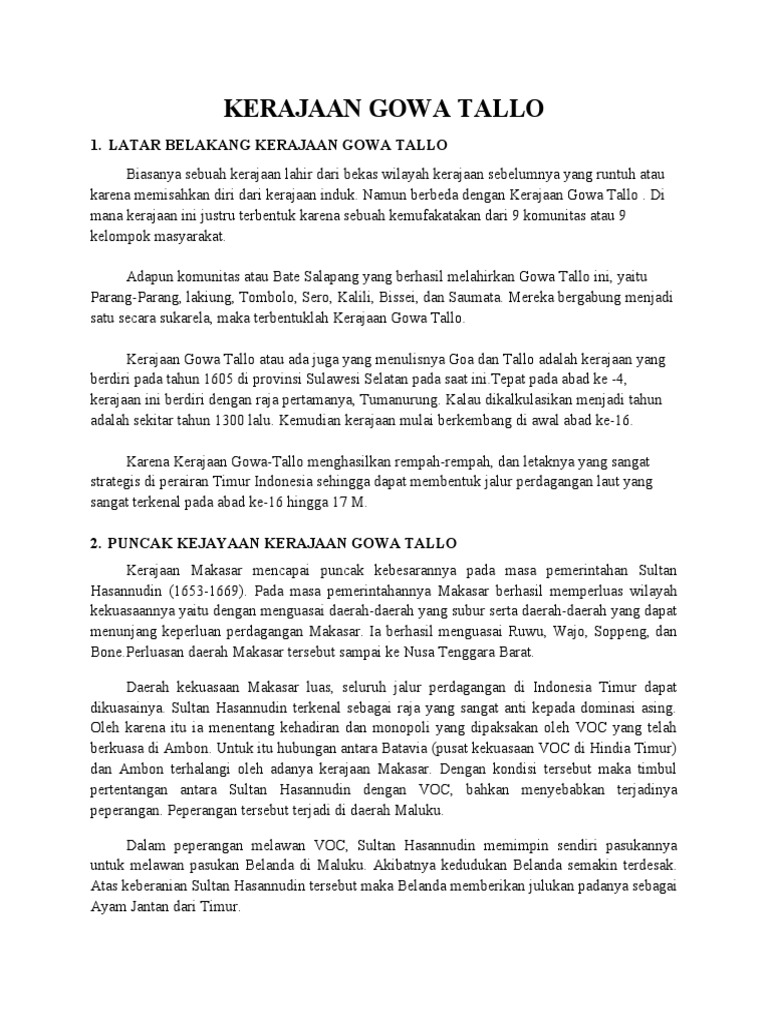 KERAJAAN GOWA TALLO

1. LATAR BELAKANG KERAJAAN GOWA TALLO

Biasanya sebuah kerajaan lahir dari bekas wilayah kerajaan sebelumnya yang runtuh atau karena memisahkan diri dari kerajaan induk. Namun berbeda dengan Kerajaan Gowa Tallo . Di mana kerajaan ini justru terbentuk karena sebuah kemufakatakan dari 9 komunitas atau 9 kelompok masyarakat.

Adapun komunitas atau Bate Salapang yang berhasil melahirkan Gowa Tallo ini, yaitu Parang-Parang, lakiung, Tombolo, Sero, Kalili, Bissei, dan Saumata. Mereka bergabung menjadi satu secara sukarela, maka terbentuklah Kerajaan Gowa Tallo.

Kerajaan Gowa Tallo atau ada juga yang menulisnya Goa dan Tallo adalah kerajaan yang berdiri pada tahun 1605 di provinsi Sulawesi Selatan pada saat ini.Tepat pada abad ke -4, kerajaan ini berdiri dengan raja pertamanya, Tumanurung. Kalau dikalkulasikan menjadi tahun adalah sekitar tahun 1300 lalu. Kemudian kerajaan mulai berkembang di awal abad ke-16.

Karena Kerajaan Gowa-Tallo menghasilkan rempah-rempah, dan letaknya yang sangat strategis di perairan Timur Indonesia sehingga dapat membentuk jalur perdagangan laut yang sangat terkenal pada abad ke-16 hingga 17 M.

2. PUNCAK KEJAYAAN KERAJAAN GOWA TALLO

Kerajaan Makasar mencapai puncak kebesarannya pada masa pemerintahan Sultan Hasannudin (1653-1669). Pada masa pemerintahannya Makasar berhasil memperluas wilayah kekuasaannya yaitu dengan menguasai daerah-daerah yang subur serta daerah-daerah yang dapat menunjang keperluan perdagangan Makasar. Ia berhasil menguasai Ruwu, Wajo, Soppeng, dan Bone.Perluasan daerah Makasar tersebut sampai ke Nusa Tenggara Barat.

Daerah kekuasaan Makasar luas, seluruh jalur perdagangan di Indonesia Timur dapat dikuasainya. Sultan Hasannudin terkenal sebagai raja yang sangat anti kepada dominasi asing. Oleh karena itu ia menentang kehadiran dan monopoli yang dipaksakan oleh VOC yang telah berkuasa di Ambon. Untuk itu hubungan antara Batavia (pusat kekuasaan VOC di Hindia Timur) dan Ambon terhalangi oleh adanya kerajaan Makasar. Dengan kondisi tersebut maka timbul pertentangan antara Sultan Hasannudin dengan VOC, bahkan menyebabkan terjadinya peperangan. Peperangan tersebut terjadi di daerah Maluku.

Dalam peperangan melawan VOC, Sultan Hasannudin memimpin sendiri pasukannya untuk melawan pasukan Belanda di Maluku. Akibatnya kedudukan Belanda semakin terdesak. Atas keberanian Sultan Hasannudin tersebut maka Belanda memberikan julukan padanya sebagai Ayam Jantan dari Timur.